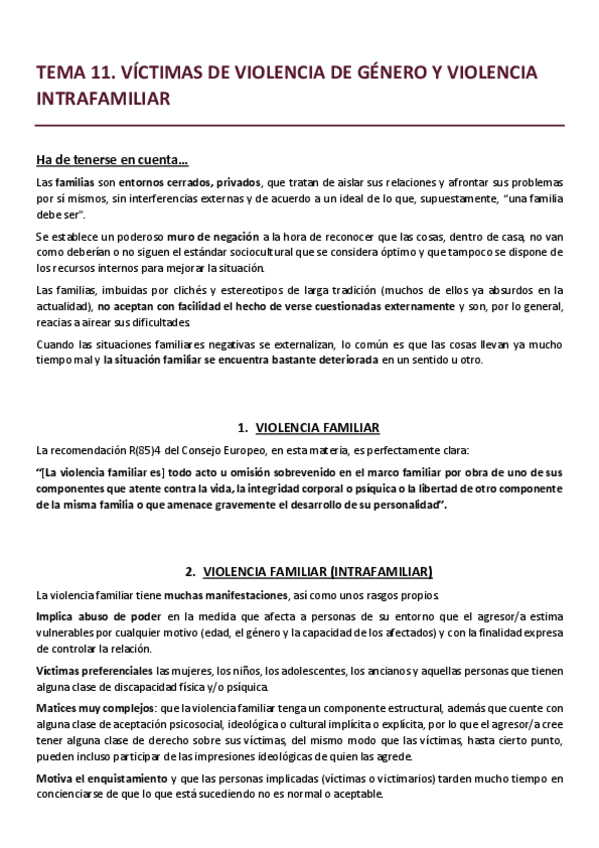 TEMA 11. VÍCTIMAS DE VIOLENCIA DE GÉNERO Y VIOLENCIA INTRAFAMILIAR

Ha de tenerse en cuenta…

Las familias son entornos cerrados, privados, que tratan de aislar sus relaciones y afrontar sus problemas por sí mismos, sin interferencias externas y de acuerdo a un ideal de lo que, supuestamente, "una familia debe ser".

Se establece un poderoso muro de negación a la hora de reconocer que las cosas, dentro de casa, no van como deberían o no siguen el estándar sociocultural que se considera óptimo y que tampoco se dispone de los recursos internos para mejorar la situación.

Las familias, imbuidas por clichés y estereotipos de larga tradición (muchos de ellos ya absurdos en la actualidad), no aceptan con facilidad el hecho de verse cuestionadas externamente y son, por lo general, reacias a airear sus dificultades.

Cuando las situaciones familiares negativas se externalizan, lo común es que las cosas llevan ya mucho tiempo mal y la situación familiar se encuentra bastante deteriorada en un sentido u otro.

1. VIOLENCIA FAMILIAR

La recomendación R(85)4 del Consejo Europeo, en esta materia, es perfectamente clara:

"[La violencia familiar es] todo acto u omisión sobrevenido en el marco familiar por obra de uno de sus componentes que atente contra la vida, la integridad corporal o psíquica o la libertad de otro componente de la misma familia o que amenace gravemente el desarrollo de su personalidad".

2. VIOLENCIA FAMILIAR (INTRAFAMILIAR)

La violencia familiar tiene muchas manifestaciones, así como unos rasgos propios.

Implica abuso de poder en la medida que afecta a personas de su entorno que el agresor/a estima vulnerables por cualquier motivo (edad, el género y la capacidad de los afectados) y con la finalidad expresa de controlar la relación.

Víctimas preferenciales las mujeres, los niños, los adolescentes, los ancianos y aquellas personas que tienen alguna clase de discapacidad física y/o psíquica.

Matices muy complejos: que la violencia familiar tenga un componente estructural, además que cuente con alguna clase de aceptación psicosocial, ideológica o cultural implícita o explícita, por lo que el agresor/a cree tener alguna clase de derecho sobre sus víctimas, del mismo modo que las víctimas, hasta cierto punto, pueden incluso participar de las impresiones ideológicas de quien las agrede.

Motiva el enquistamiento y que las personas implicadas (víctimas o victimarios) tarden mucho tiempo en concienciarse de que lo que está sucediendo no es normal o aceptable.